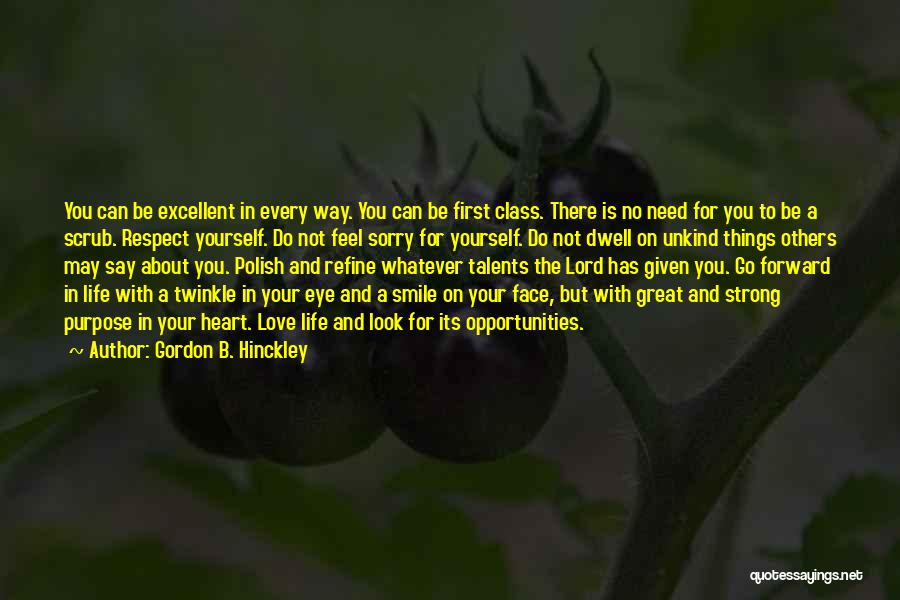 You can be excellent in every way. You can be first class. There is no need for you to be a scrub. Respect yourself. Do not feel sorry for yourself. Do not dwell on unkind things others may say about you. Polish and refine whatever talents the Lord has given you. Go forward in life with a twinkle in your eye and a smile on your face, but with great and strong purpose in your heart. Love life and look for its opportunities.

~ Author: Gordon B. Hinckley

quotessayings.net